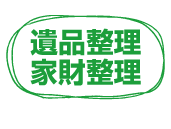 遺品整理
家財整理